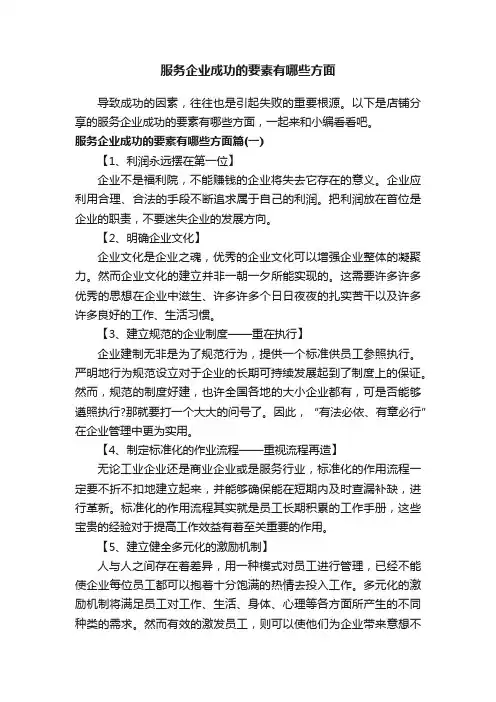 服务企业成功的要素有哪些方面

导致成功的因素，往往也是引起失败的重要根源。以下是店铺分享的服务企业成功的要素有哪些方面，一起来和小编看看吧。

服务企业成功的要素有哪些方面篇(一)

【1、利润永远摆在第一位】

企业不是福利院，不能赚钱的企业将失去它存在的意义。企业应利用合理、合法的手段不断追求属于自己的利润。把利润放在首位是企业的职责，不要迷失企业的发展方向。

【2、明确企业文化】

企业文化是企业之魂，优秀的企业文化可以增强企业整体的凝聚力。然而企业文化的建立并非一朝一夕所能实现的。这需要许多许多优秀的思想在企业中滋生、许多许多个日日夜夜的扎实苦干以及许多许多良好的工作、生活习惯。

【3、建立规范的企业制度——重在执行】

企业建制无非是为了规范行为，提供一个标准供员工参照执行。严明地行为规范设立对于企业的长期可持续发展起到了制度上的保证。然而，规范的制度好建，也许全国各地的大小企业都有，可是否能够遵照执行?那就要打一个大大的问号了。因此，“有法必依、有章必行”在企业管理中更为实用。

【4、制定标准化的作业流程——重视流程再造】

无论工业企业还是商业企业或是服务行业，标准化的作用流程一定要不折不扣地建立起来，并能够确保能在短期内及时查漏补缺，进行革新。标准化的作用流程其实就是员工长期积累的工作手册，这些宝贵的经验对于提高工作效益有着至关重要的作用。

【5、建立健全多元化的激励机制】

人与人之间存在着差异，用一种模式对员工进行管理，已经不能使企业每位员工都可以抱着十分饱满的热情去投入工作。多元化的激励机制将满足员工对工作、生活、身体、心理等各方面所产生的不同种类的需求。然而有效的激发员工，则可以使他们为企业带来意想不